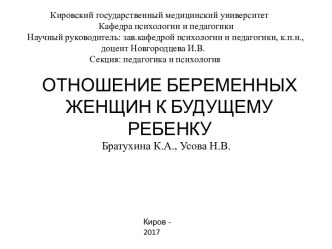 Кировский государственный медицинский университет
Кафедра психологии и педагогики
Научный руководитель: зав.кафедрой психологии и педагогики, к.п.н., доцент Новгородцева И.В.
Секция: педагогика и психология

ОТНОШЕНИЕ БЕРЕМЕННЫХ ЖЕНЩИН К БУДУЩЕМУ РЕБЕНКУ

Братухина К.А., Усова Н.В.

Киров - 2017